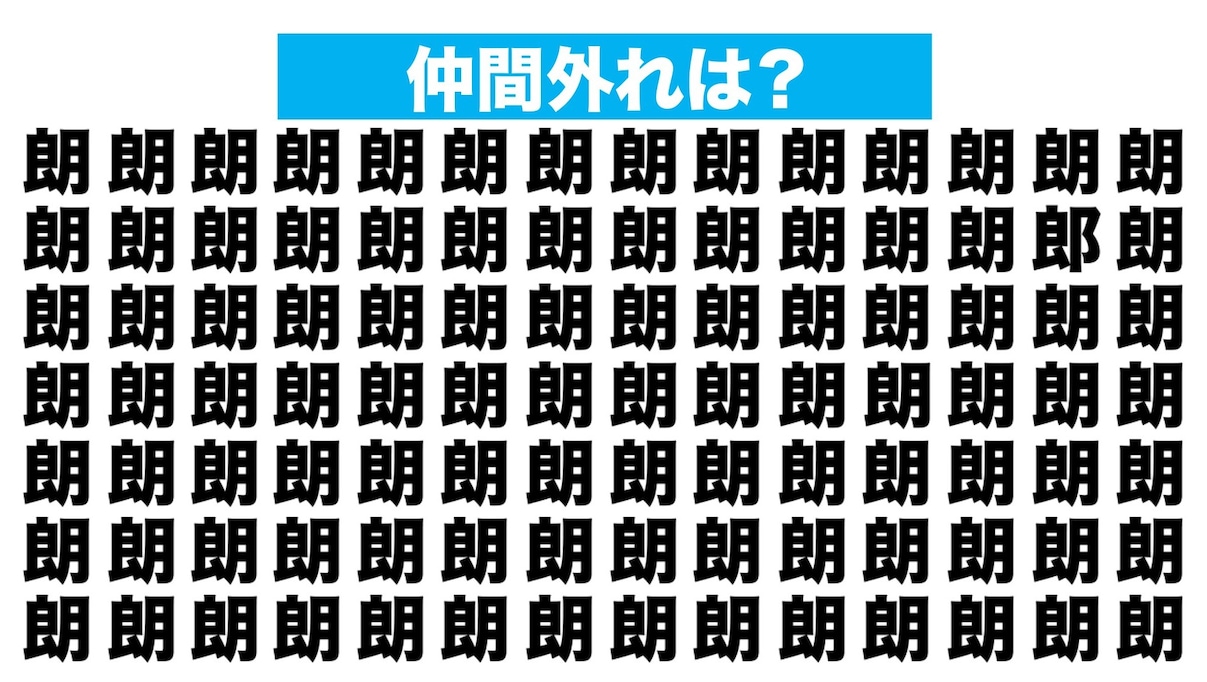 仲間外れは?

朗 朗 朗 朗 朗 朗 朗 朗 朗 朗 朗 朗 朗 朗
朗 朗 朗 朗 朗 朗 朗 朗 朗 朗 朗 朗 郎 朗
朗 朗 朗 朗 朗 朗 朗 朗 朗 朗 朗 朗 朗 朗
朗 朗 朗 朗 朗 朗 朗 朗 朗 朗 朗 朗 朗 朗
朗 朗 朗 朗 朗 朗 朗 朗 朗 朗 朗 朗 朗 朗
朗 朗 朗 朗 朗 朗 朗 朗 朗 朗 朗 朗 朗 朗
朗 朗 朗 朗 朗 朗 朗 朗 朗 朗 朗 朗 朗 朗